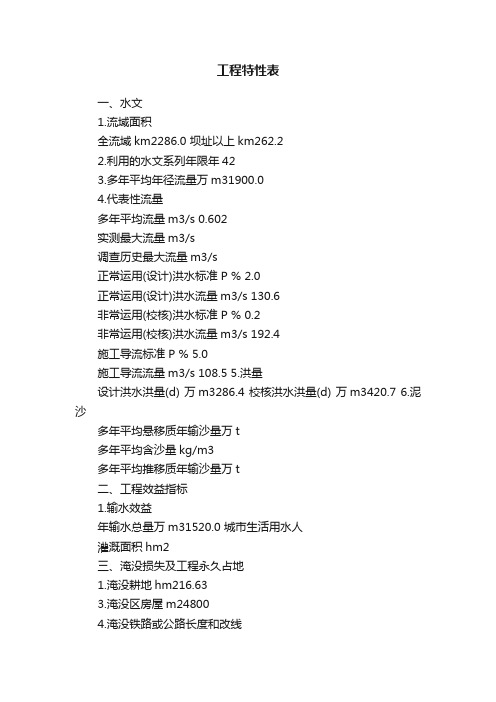 工程特性表

一、水文

1.流域面积

全流域 km2286.0 坝址以上 km262.2

2.利用的水文系列年限年 42

3.多年平均年径流量万 m31900.0

4.代表性流量

多年平均流量 m3/s 0.602

实测最大流量 m3/s

调查历史最大流量 m3/s

正常运用(设计)洪水标准 P % 2.0

正常运用(设计)洪水流量 m3/s 130.6

非常运用(校核)洪水标准 P % 0.2

非常运用(校核)洪水流量 m3/s 192.4

施工导流标准 P % 5.0

施工导流流量 m3/s 108.5 5.洪量

设计洪水洪量(d) 万 m3286.4 校核洪水洪量(d) 万 m3420.7 6.泥沙

多年平均悬移质年输沙量万 t

多年平均含沙量 kg/m3

多年平均推移质年输沙量万 t

二、工程效益指标

1.输水效益

年输水总量万 m31520.0 城市生活用水人

灌溉面积 hm2

三、淹没损失及工程永久占地

1.淹没耕地 hm216.63

3.淹没区房屋 m24800

4.淹没铁路或公路长度和改线